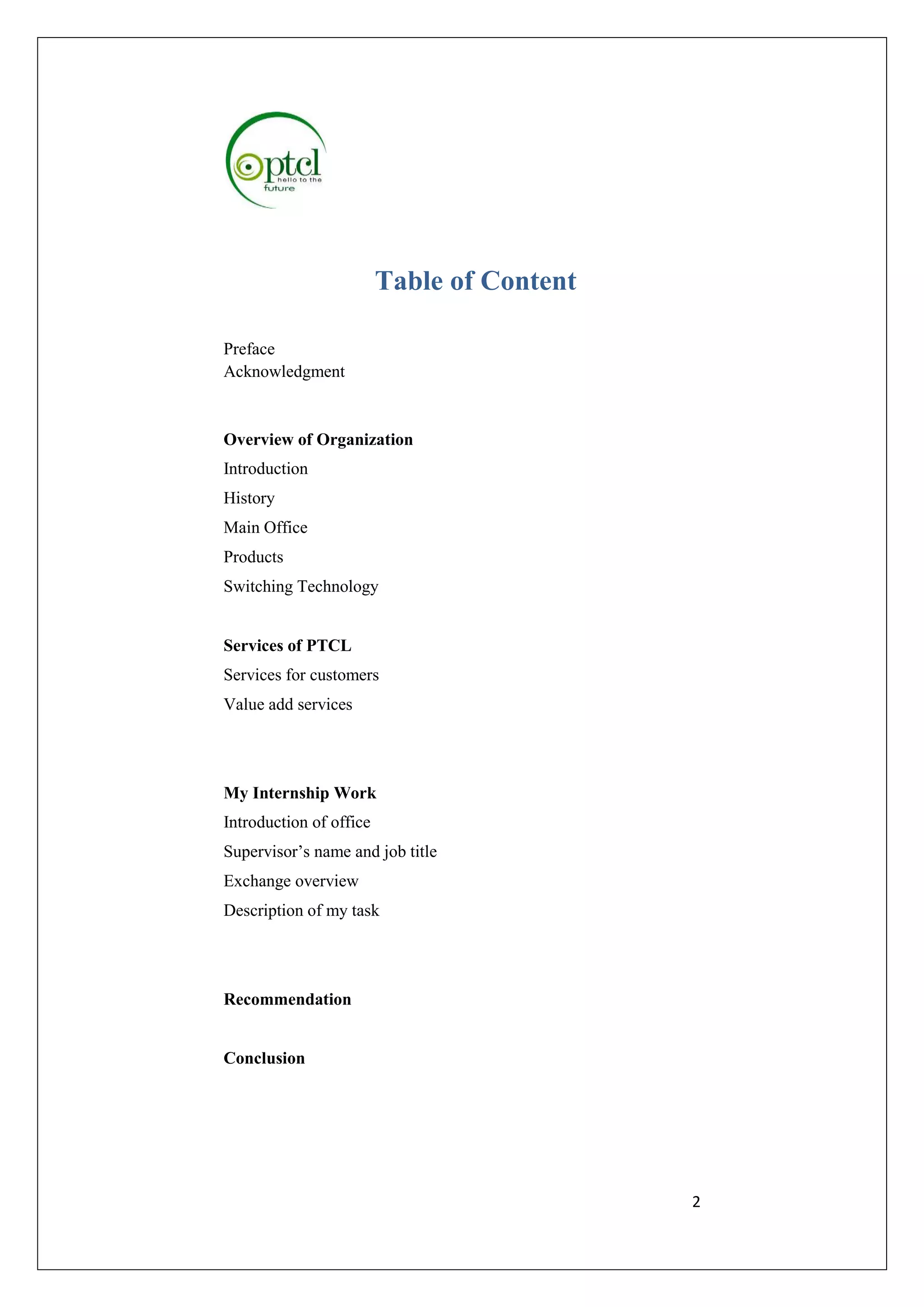 ptcl
hello to the future

Table of Content

Preface
Acknowledgment

Overview of Organization
Introduction
History
Main Office
Products
Switching Technology

Services of PTCL
Services for customers
Value add services

My Internship Work
Introduction of office
Supervisor’s name and job title
Exchange overview
Description of my task

Recommendation

Conclusion

2